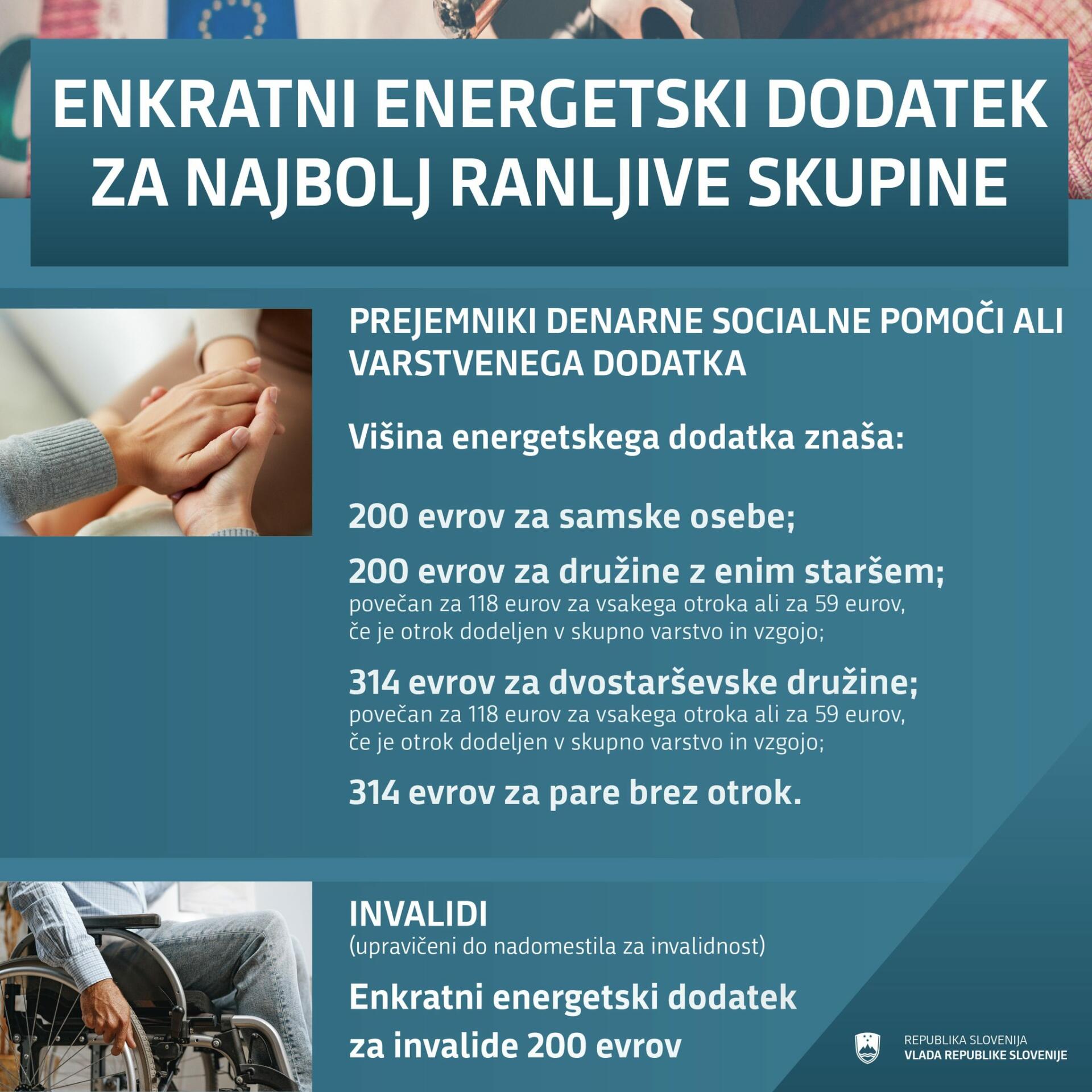 ENKRATNI ENERGETSKI DODATEK ZA NAJBOLJ RANLJIVE SKUPINE

PREJEMNIKI DENARNE SOCIALNE POMOČI ALI VARSTVENEGA DODATKA

Višina energetskega dodatka znaša:

200 evrov za samske osebe;

200 evrov za družine z enim staršem;
povečan za 118 eurov za vsakega otroka ali za 59 eurov, če je otrok dodeljen v skupno varstvo in vzgojo;

314 evrov za dvostarševske družine;
povečan za 118 eurov za vsakega otroka ali za 59 eurov, če je otrok dodeljen v skupno varstvo in vzgojo;

314 evrov za pare brez otrok.

INVALIDI
(upravičeni do nadomestila za invalidnost)

Enkratni energetski dodatek za invalide 200 evrov

REPUBLIKA SLOVENIJA
VLADA REPUBLIKE SLOVENIJE